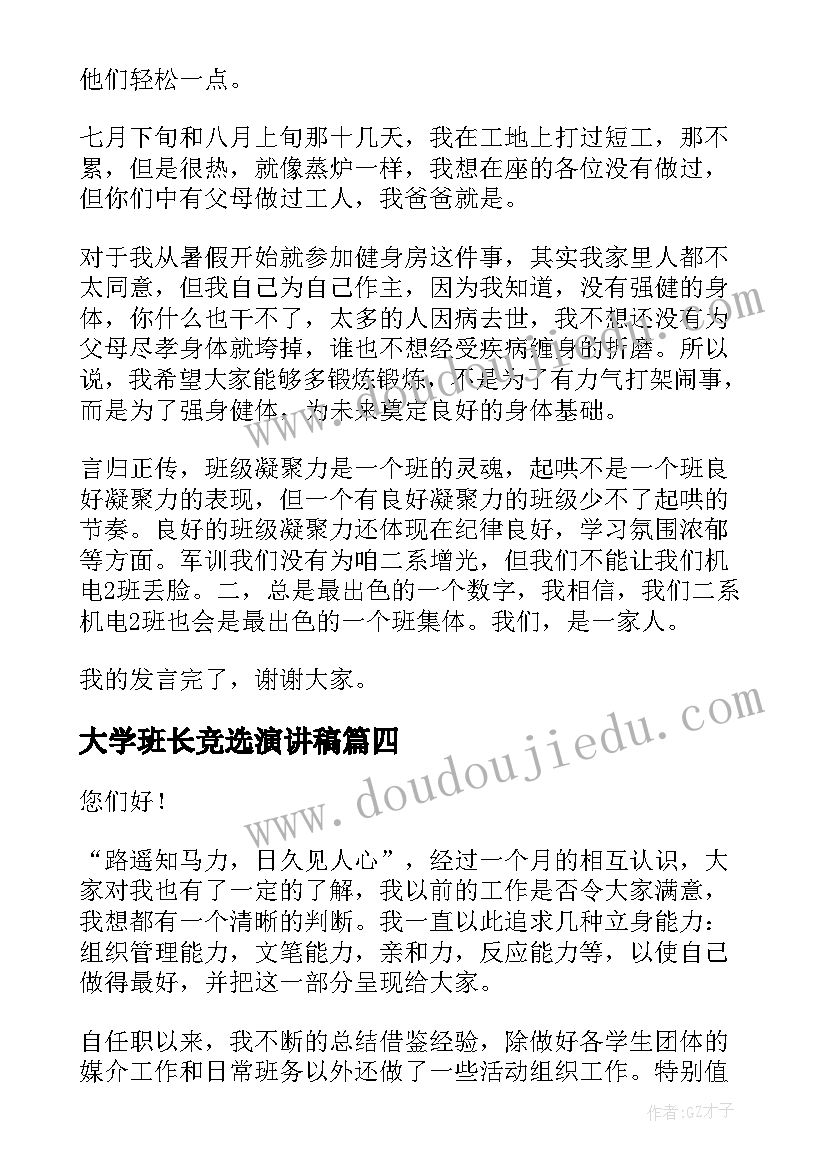 他们轻松一点。

七月下旬和八月上旬那十几天，我在工地上打过短工，那不累，但是很热，就像蒸炉一样，我想在座的各位没有做过，但你们中有父母做过工人，我爸爸就是。

对于我从暑假开始就参加健身房这件事，其实我家里人都不太同意，但我自己为自己作主，因为我知道，没有强健的身体，你什么也干不了，太多的人因病去世，我不想还没有为父母尽孝身体就垮掉，谁也不想经受疾病缠身的折磨。所以说，我希望大家能够多锻炼锻炼，不是为了有力气打架闹事，而是为了强身健体，为未来奠定良好的身体基础。

言归正传，班级凝聚力是一个班的灵魂，起哄不是一个班良好凝聚力的表现，但一个有良好凝聚力的班级少不了起哄的节奏。良好的班级凝聚力还体现在纪律良好，学习氛围浓郁等方面。军训我们没有为咱二系增光，但我们不能让我们机电2班丢脸。二，总是最出色的一个数字，我相信，我们二系机电2班也会是最出色的一个班集体。我们，是一家人。

我的发言完了，谢谢大家。

大学班长竞选演讲稿篇四

您们好！

“路遥知马力，日久见人心”，经过一个月的相互认识，大家对我也有了一定的了解，我以前的工作是否令大家满意，我想都有一个清晰的判断。我一直以此追求几种立身能力：组织管理能力，文笔能力，亲和力，反应能力等，以使自己做得最好，并把这一部分呈现给大家。

自任职以来，我不断的总结借鉴经验，除做好各学生团体的媒介工作和日常班务以外还做了一些活动组织工作。特别值

www.doudoujiedu.com

作者:GZ才子